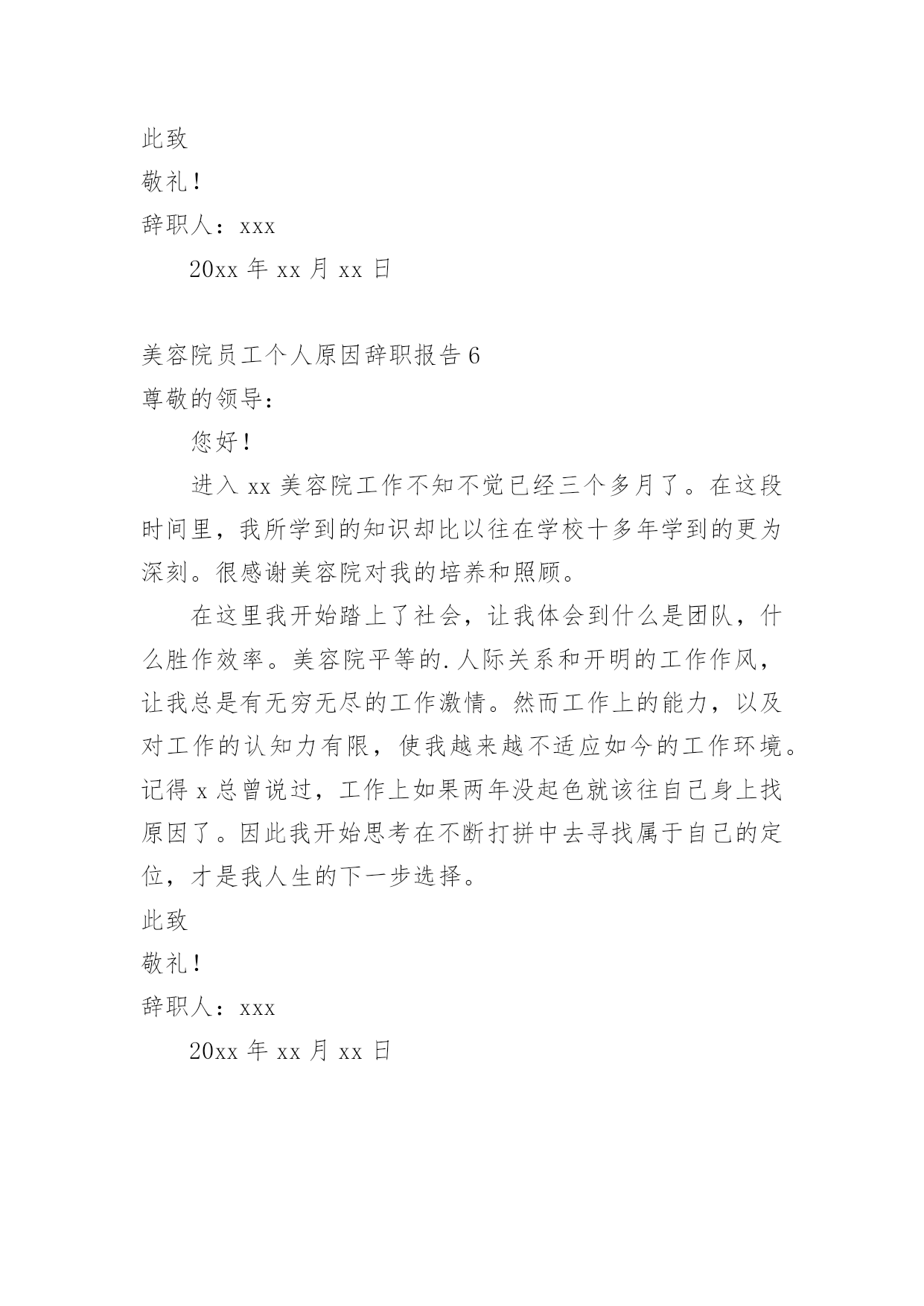 此致

敬礼！

辞职人：xxx

20xx 年 xx 月 xx 日

美容院员工个人原因辞职报告 6

尊敬的领导：

您好！

进入 xx 美容院工作不知不觉已经三个多月了。在这段时间里，我所学到的知识却比以往在学校十多年学到的更为深刻。很感谢美容院对我的培养和照顾。

在这里我开始踏上了社会，让我体会到什么是团队，什么胜作效率。美容院平等的.人际关系和开明的工作作风，让我总是有无穷无尽的工作激情。然而工作上的能力，以及对工作的认知力有限，使我越来越不适应如今的工作环境。记得 x 总曾说过，工作上如果两年没起色就该往自己身上找原因了。因此我开始思考在不断打拼中去寻找属于自己的定位，才是我人生的下一步选择。

此致

敬礼！

辞职人：xxx

20xx 年 xx 月 xx 日